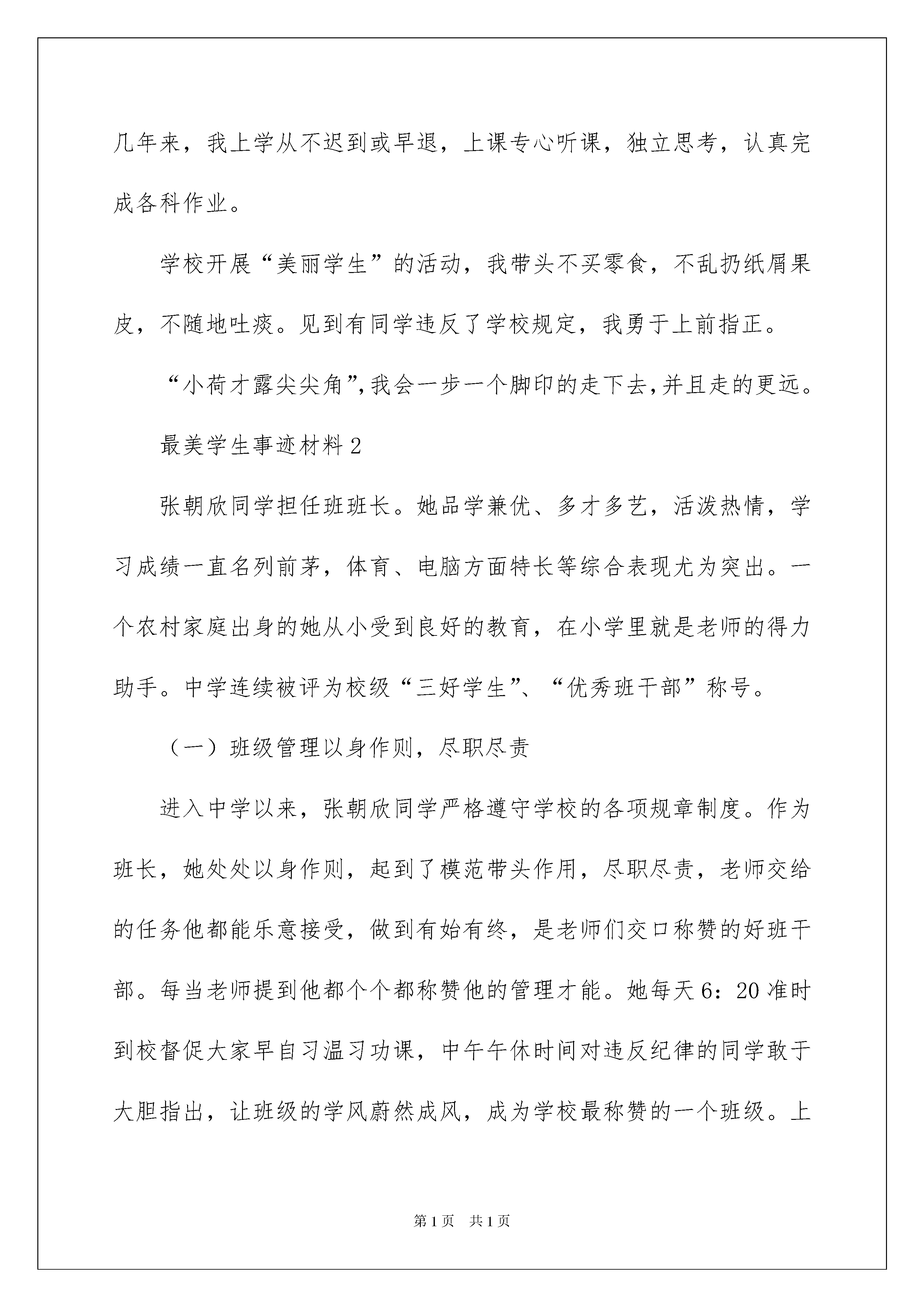 几年来，我上学从不迟到或早退，上课专心听课，独立思考，认真完成各科作业。

学校开展“美丽学生”的活动，我带头不买零食，不乱扔纸屑果皮，不随地吐痰。见到有同学违反了学校规定，我勇于上前指正。

“小荷才露尖尖角”,我会一步一个脚印的走下去,并且走的更远。

最美学生事迹材料2

张朝欣同学担任班班长。她品学兼优、多才多艺，活泼热情，学习成绩一直名列前茅，体育、电脑方面特长等综合表现尤为突出。一个农村家庭出身的她从小受到良好的教育，在小学里就是老师的得力助手。中学连续被评为校级“三好学生”、“优秀班干部”称号。

（一）班级管理以身作则，尽职尽责

进入中学以来，张朝欣同学严格遵守学校的各项规章制度。作为班长，她处处以身作则，起到了模范带头作用，尽职尽责，老师交给的任务他都能乐意接受，做到有始有终，是老师们交口称赞的好班干部。每当老师提到他都个个都称赞他的管理才能。她每天6：20准时到校督促大家早自习温习功课，中午午休时间对违反纪律的同学敢于大胆指出，让班级的学风蔚然成风，成为学校最称赞的一个班级。上

第1页　共1页